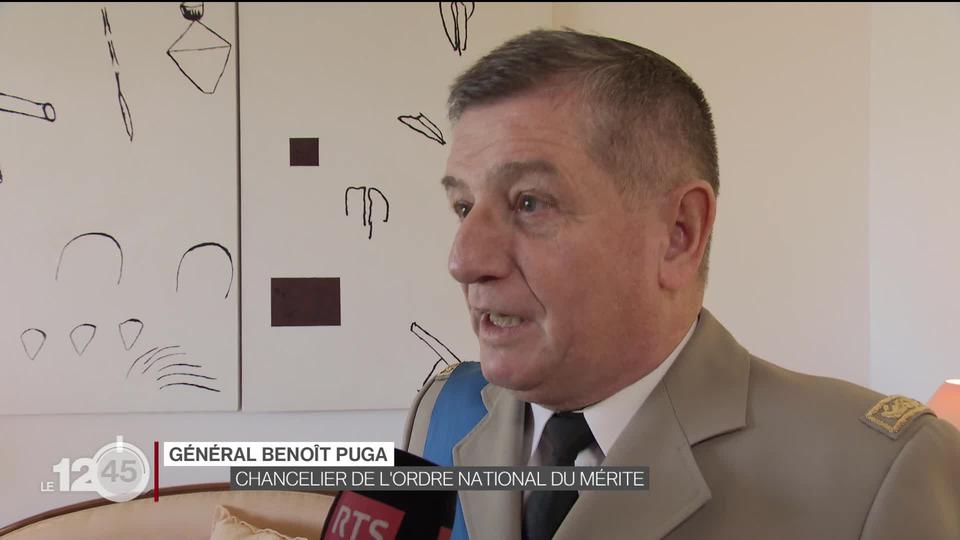 LE 12 45

GÉNÉRAL BENOÎT PUGA
CHANCELIER DE L'ORDRE NATIONAL DU MÉRITE

RTS